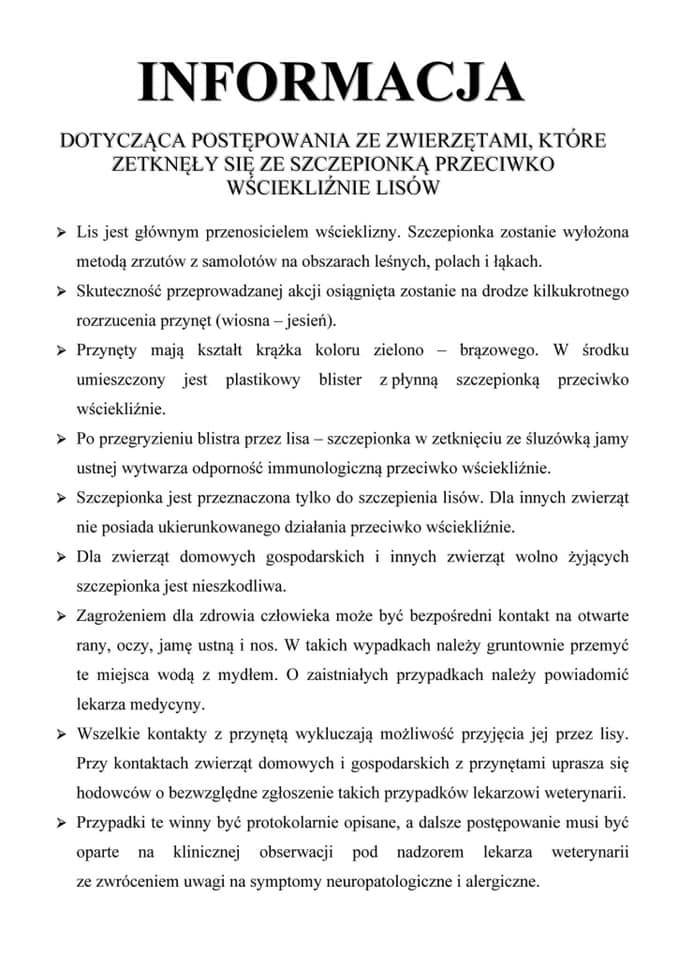 INFORMACJA

DOTYCZĄCA POSTĘPOWANIA ZE ZWIERZĘTAMI, KTÓRE ZETKNĘŁY SIĘ ZE SZCZEPIONKĄ PRZECIWKO WŚCIEKLIŹNIE LISÓW

➢ Lis jest głównym przenosicielem wścieklizny. Szczepionka zostanie wyłożona metodą zrzutów z samolotów na obszarach leśnych, polach i łąkach.

➢ Skuteczność przeprowadzanej akcji osiągnięta zostanie na drodze kilkukrotnego rozrzucenia przynęt (wiosna – jesień).

➢ Przynęty mają kształt krążka koloru zielono – brązowego. W środku umieszczony jest plastikowy blister z płynną szczepionką przeciwko wściekliźnie.

➢ Po przegryzieniu blistra przez lisa – szczepionka w zetknięciu ze śluzówką jamy ustnej wytwarza odporność immunologiczną przeciwko wściekliźnie.

➢ Szczepionka jest przeznaczona tylko do szczepienia lisów. Dla innych zwierząt nie posiada ukierunkowanego działania przeciwko wściekliźnie.

➢ Dla zwierząt domowych gospodarskich i innych zwierząt wolno żyjących szczepionka jest nieszkodliwa.

➢ Zagrożeniem dla zdrowia człowieka może być bezpośredni kontakt na otwarte rany, oczy, jamę ustną i nos. W takich wypadkach należy gruntownie przemyć te miejsca wodą z mydłem. O zaistniałych przypadkach należy powiadomić lekarza medycyny.

➢ Wszelkie kontakty z przynętą wykluczają możliwość przyjęcia jej przez lisy. Przy kontaktach zwierząt domowych i gospodarskich z przynętami uprasza się hodowców o bezwzględne zgłoszenie takich przypadków lekarzowi weterynarii.

➢ Przypadki te winny być protokolarnie opisane, a dalsze postępowanie musi być oparte na klinicznej obserwacji pod nadzorem lekarza weterynarii ze zwróceniem uwagi na symptomy neuropatologiczne i alergiczne.